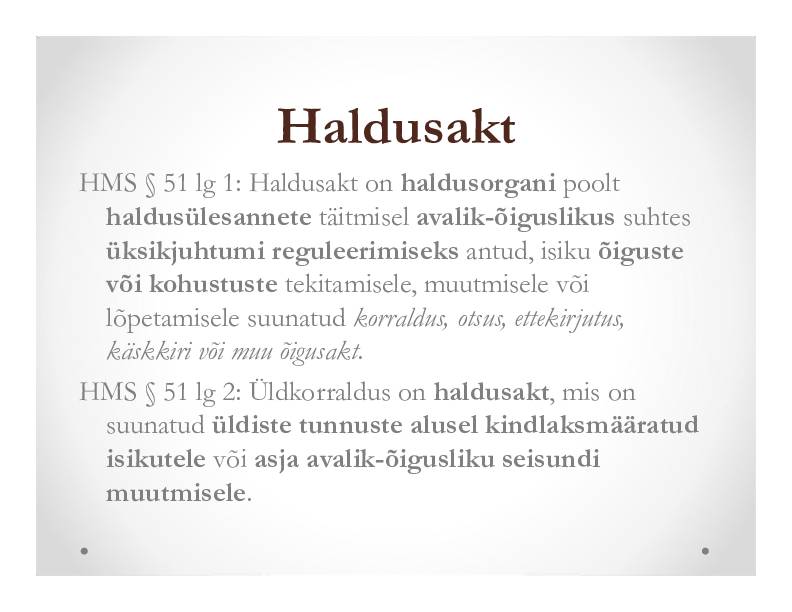 Haldusakt

HMS § 51 lg 1: Haldusakt on haldusorgani poolt haldusülesannete täitmisel avalik-õiguslikus suhtes üksikjuhtumi reguleerimiseks antud, isiku õiguste või kohustuste tekitamisele, muutmisele või lõpetamisele suunatud korraldus, otsus, ettekirjutus, käskkiri või muu õigusakt.

HMS § 51 lg 2: Üldkorraldus on haldusakt, mis on suunatud üldiste tunnuste alusel kindlaksmääratud isikutele või asja avalik-õigusliku seisundi muutmisele.